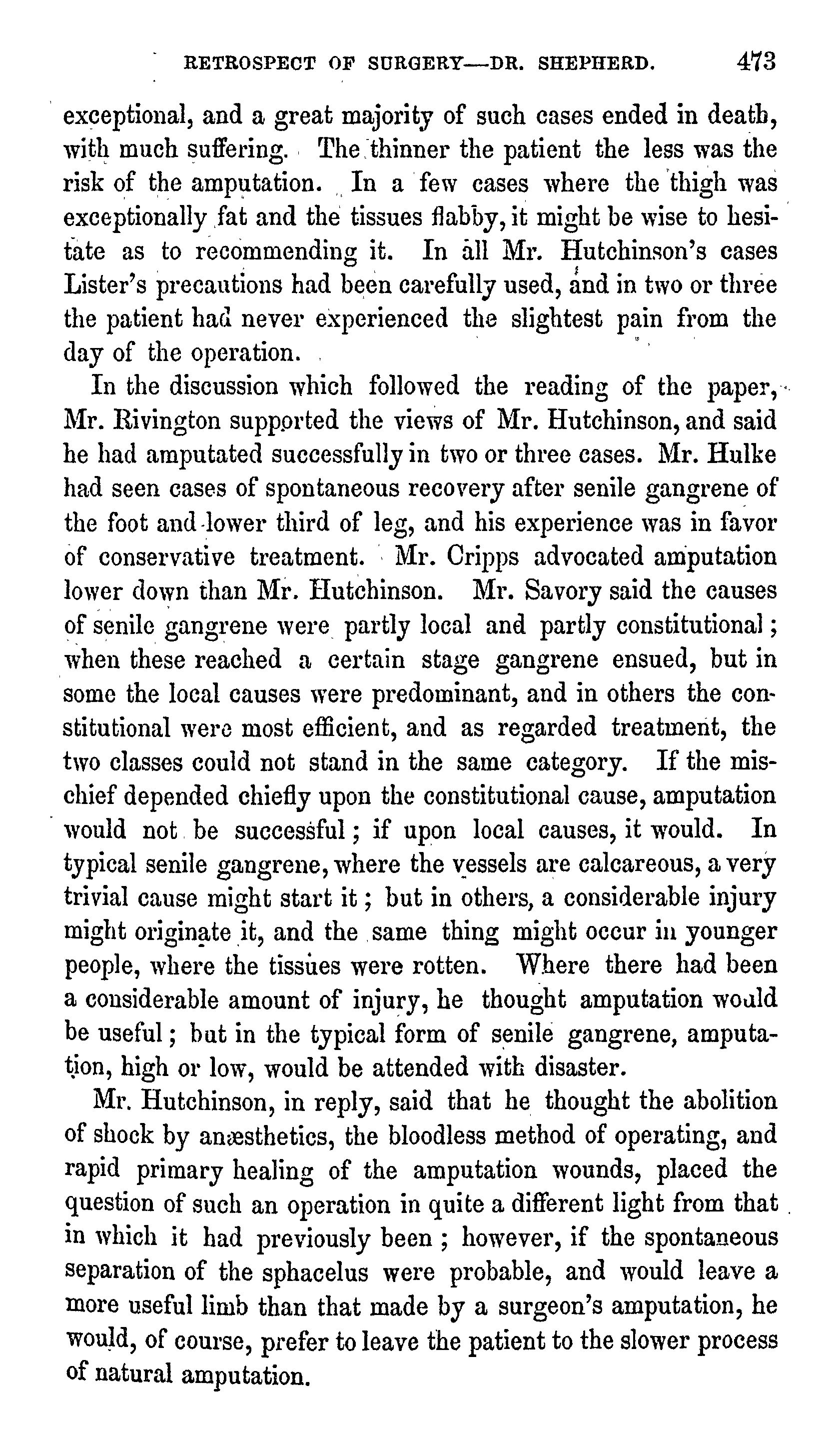 RETROSPECT OF SURGERY—DR. SHEPHERD. 473

exceptional, and a great majority of such cases ended in death, with much suffering. The thinner the patient the less was the risk of the amputation. In a few cases where the thigh was exceptionally fat and the tissues flabby, it might be wise to hesitate as to recommending it. In all Mr. Hutchinson's cases Lister's precautions had been carefully used, and in two or three the patient had never experienced the slightest pain from the day of the operation.

In the discussion which followed the reading of the paper, Mr. Rivington supported the views of Mr. Hutchinson, and said he had amputated successfully in two or three cases. Mr. Hulke had seen cases of spontaneous recovery after senile gangrene of the foot and lower third of leg, and his experience was in favor of conservative treatment. Mr. Cripps advocated amputation lower down than Mr. Hutchinson. Mr. Savory said the causes of senile gangrene were partly local and partly constitutional; when these reached a certain stage gangrene ensued, but in some the local causes were predominant, and in others the constitutional were most efficient, and as regarded treatment, the two classes could not stand in the same category. If the mischief depended chiefly upon the constitutional cause, amputation would not be successful; if upon local causes, it would. In typical senile gangrene, where the vessels are calcareous, a very trivial cause might start it; but in others, a considerable injury might originate it, and the same thing might occur in younger people, where the tissues were rotten. Where there had been a considerable amount of injury, he thought amputation would be useful; but in the typical form of senile gangrene, amputation, high or low, would be attended with disaster.

Mr. Hutchinson, in reply, said that he thought the abolition of shock by anæsthetics, the bloodless method of operating, and rapid primary healing of the amputation wounds, placed the question of such an operation in quite a different light from that in which it had previously been; however, if the spontaneous separation of the sphacelus were probable, and would leave a more useful limb than that made by a surgeon's amputation, he would, of course, prefer to leave the patient to the slower process of natural amputation.